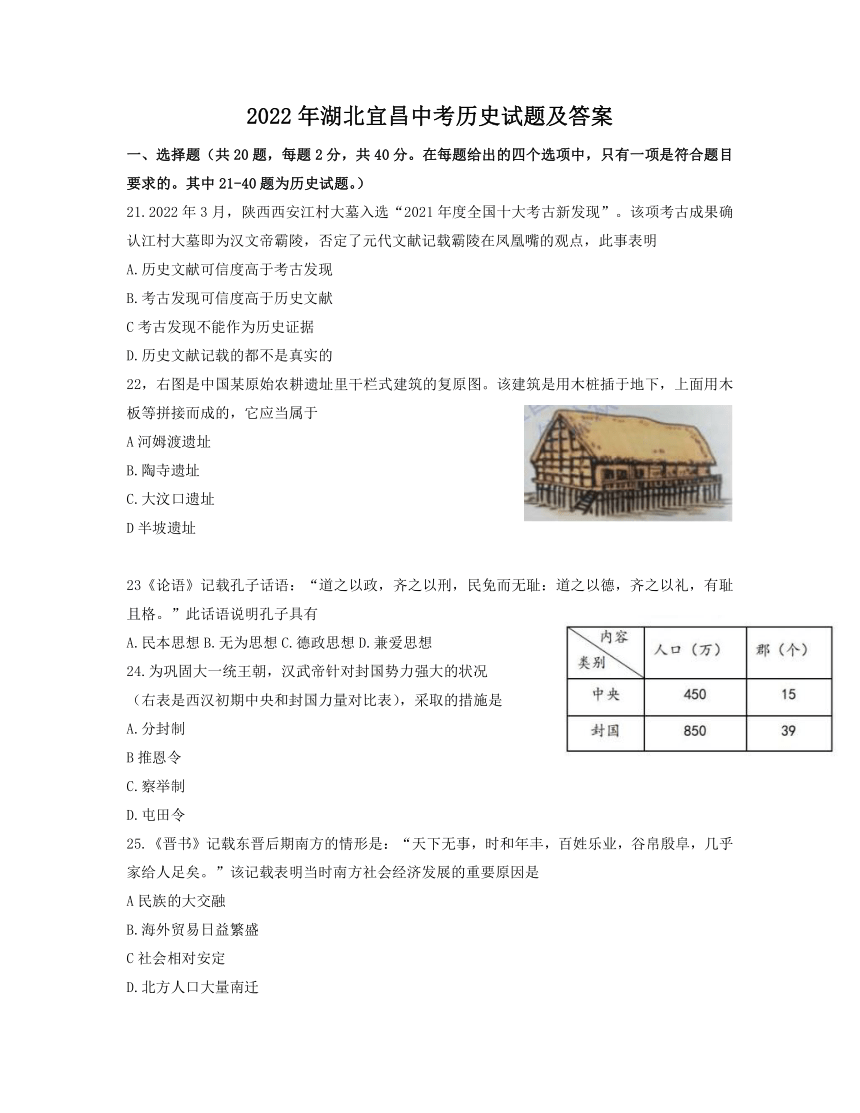 2022年湖北宜昌中考历史试题及答案

一、选择题（共20题，每题2分，共40分。在每题给出的四个选项中，只有一项是符合题目要求的。其中21-40题为历史试题。）

21.2022年3月，陕西西安江村大墓入选“2021年度全国十大考古新发现”。该项考古成果确认江村大墓即为汉文帝霸陵，否定了元代文献记载霸陵在凤凰嘴的观点，此事表明

A.历史文献可信度高于考古发现

B.考古发现可信度高于历史文献

C考古发现不能作为历史证据

D.历史文献记载的都不是真实的

22，右图是中国某原始农耕遗址里干栏式建筑的复原图。该建筑是用木桩插于地下，上面用木板等拼接而成的，它应当属于

A河姆渡遗址

B.陶寺遗址

C.大汶口遗址

D半坡遗址

23《论语》记载孔子话语：“道之以政，齐之以刑，民免而无耻：道之以德，齐之以礼，有耻且格。”此话语说明孔子具有

A.民本思想 B.无为思想 C.德政思想 D.兼爱思想

24.为巩固大一统王朝，汉武帝针对封国势力强大的状况（右表是西汉初期中央和封国力量对比表），采取的措施是

| 内容 类别 | 人口（万） | 郡（个） |
|---|---|---|
| 中央 | 450 | 15 |
| 封国 | 850 | 39 |

A.分封制

B推恩令

C.察举制

D.屯田令

25.《晋书》记载东晋后期南方的情形是：“天下无事，时和年丰，百姓乐业，谷帛殷阜，几乎家给人足矣。”该记载表明当时南方社会经济发展的重要原因是

A民族的大交融

B.海外贸易日益繁盛

C社会相对安定

D.北方人口大量南迁